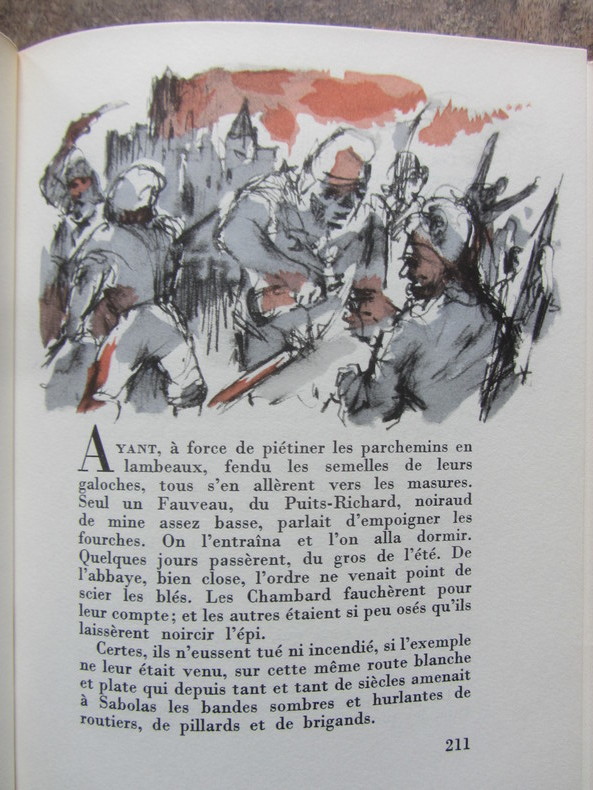 AYANT, à force de piétiner les parchemins en lambeaux, fendu les semelles de leurs galoches, tous s'en allèrent vers les masures. Seul un Fauveau, du Puits-Richard, noiraud de mine assez basse, parlait d'empoigner les fourches. On l'entraîna et l'on alla dormir. Quelques jours passèrent, du gros de l'été. De l'abbaye, bien close, l'ordre ne venait point de scier les blés. Les Chambard fauchèrent pour leur compte; et les autres étaient si peu osés qu'ils laissèrent noircir l'épi.

Certes, ils n'eussent tué ni incendié, si l'exemple ne leur était venu, sur cette même route blanche et plate qui depuis tant et tant de siècles amenait à Sabolas les bandes sombres et hurlantes de routiers, de pillards et de brigands.

211